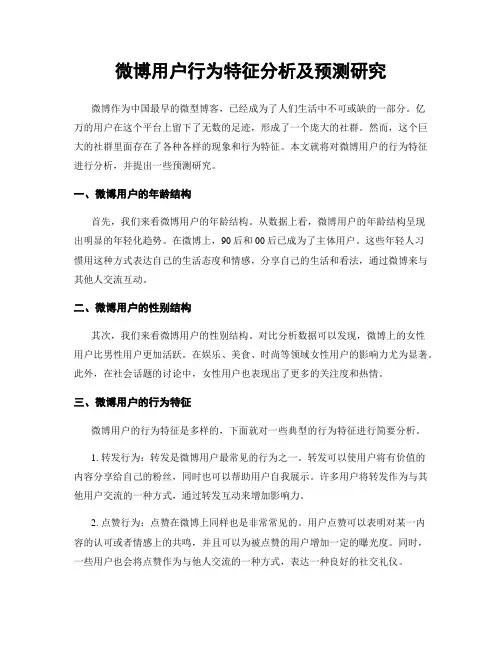 微博用户行为特征分析及预测研究

微博作为中国最早的微型博客，已经成为了人们生活中不可或缺的一部分。亿万的用户在这个平台上留下了无数的足迹，形成了一个庞大的社群。然而，这个巨大的社群里面存在了各种各样的现象和行为特征。本文就将对微博用户的行为特征进行分析，并提出一些预测研究。

一、微博用户的年龄结构

首先，我们来看微博用户的年龄结构。从数据上看，微博用户的年龄结构呈现出明显的年轻化趋势。在微博上，90后和00后已成为了主体用户。这些年轻人习惯用这种方式表达自己的生活态度和情感，分享自己的生活和看法，通过微博来与其他人交流互动。

二、微博用户的性别结构

其次，我们来看微博用户的性别结构。对比分析数据可以发现，微博上的女性用户比男性用户更加活跃。在娱乐、美食、时尚等领域女性用户的影响力尤为显著。此外，在社会话题的讨论中，女性用户也表现出了更多的关注度和热情。

三、微博用户的行为特征

微博用户的行为特征是多样的，下面就对一些典型的行为特征进行简要分析。

1. 转发行为：转发是微博用户最常见的行为之一。转发可以使用户将有价值的内容分享给自己的粉丝，同时也可以帮助用户自我展示。许多用户将转发作为与其他用户交流的一种方式，通过转发互动来增加影响力。

2. 点赞行为：点赞在微博上同样也是非常常见的。用户点赞可以表明对某一内容的认可或者情感上的共鸣，并且可以为被点赞的用户增加一定的曝光度。同时，一些用户也会将点赞作为与他人交流的一种方式，表达一种良好的社交礼仪。